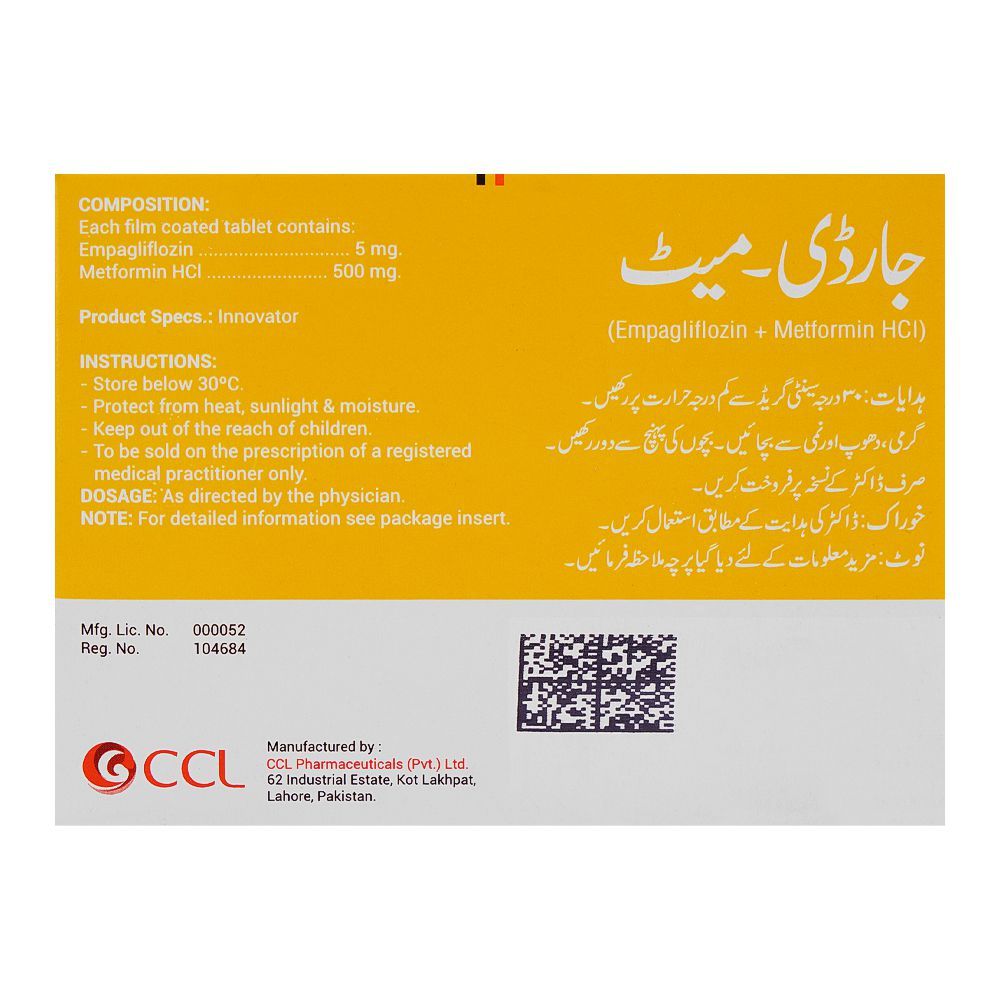 COMPOSITION:
Each film coated tablet contains:
Empagliflozin 5 mg.
Metformin HCl 500 mg.

Product Specs.: Innovator

INSTRUCTIONS:
- Store below 30°C.
- Protect from heat, sunlight & moisture.
- Keep out of the reach of children.
- To be sold on the prescription of a registered medical practitioner only.
DOSAGE: As directed by the physician.
NOTE: For detailed information see package insert.

جارڈی-میٹ

(Empagliflozin + Metformin HCl)

ہدایات: ۳۰ درجہ سینٹی گریڈ سے کم درجہ حرارت پر رکھیں۔
گرمی، دھوپ اور نمی سے بچائیں۔ بچوں کی پہنچ سے دور رکھیں۔
صرف ڈاکٹر کے نسخہ پر فروخت کریں۔
خوراک: ڈاکٹر کی ہدایت کے مطابق استعمال کریں۔
نوٹ: مزید معلومات کے لئے دیا گیا پرچہ ملاحظہ فرمائیں۔

Mfg. Lic. No. 000052
Reg. No. 104684

CCL

Manufactured by :
CCL Pharmaceuticals (Pvt.) Ltd.
62 Industrial Estate, Kot Lakhpat,
Lahore, Pakistan.